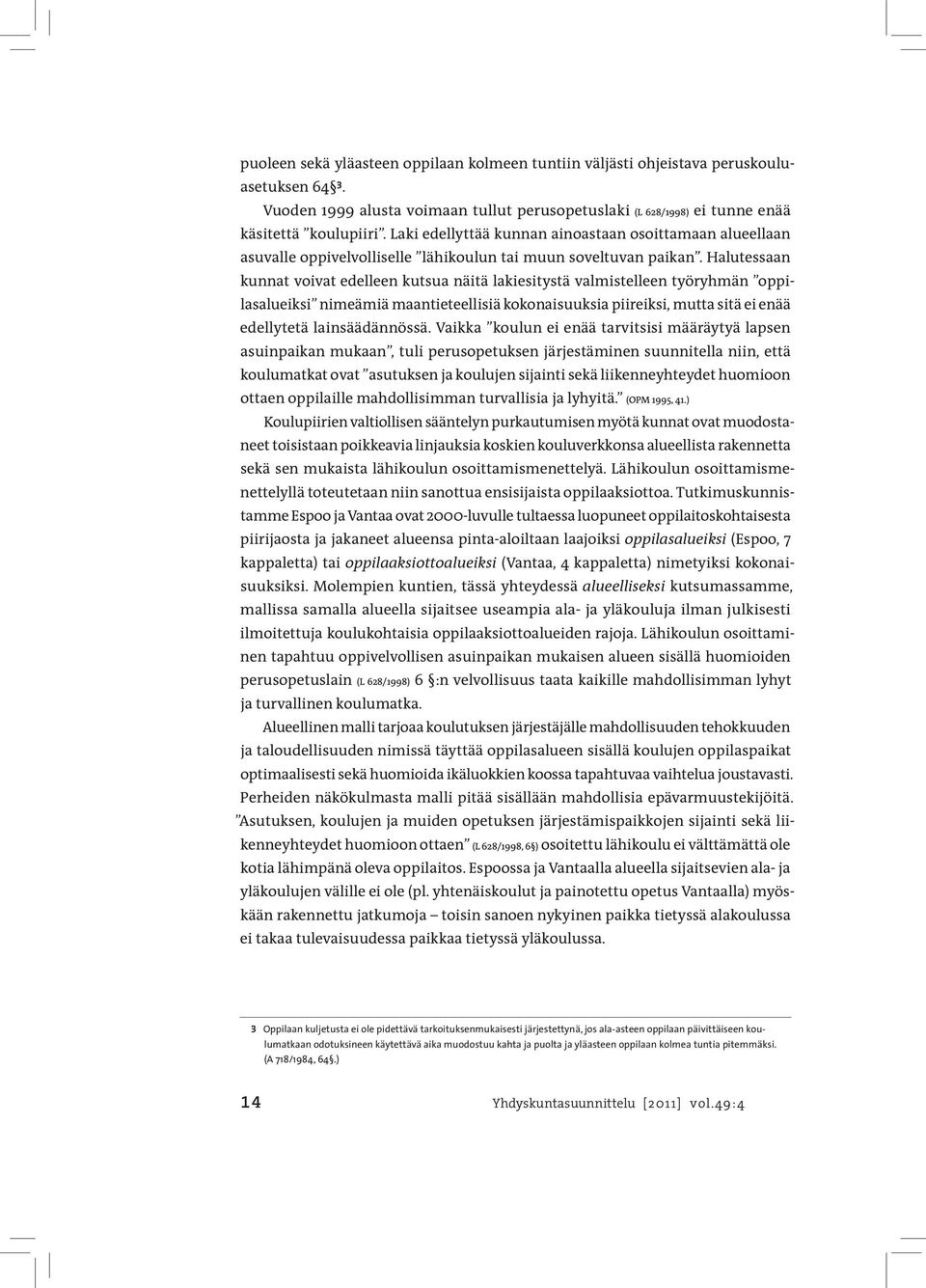 puoleen sekä yläasteen oppilaan kolmeen tuntiin väljästi ohjeistava peruskouluasetuksen 64§³.

Vuoden 1999 alusta voimaan tullut perusopetuslaki (L 628/1998) ei tunne enää käsitettä ”koulupiiri”. Laki edellyttää kunnan ainoastaan osoittamaan alueellaan asuvalle oppivelvolliselle ”lähikoulun tai muun soveltuvan paikan”. Halutessaan kunnat voivat edelleen kutsua näitä lakiesitystä valmistelleen työryhmän ”oppilasalueiksi” nimeämiä maantieteellisiä kokonaisuuksia piireiksi, mutta sitä ei enää edellytetä lainsäädännössä. Vaikka ”koulun ei enää tarvitsisi määräytyä lapsen asuinpaikan mukaan”, tuli perusopetuksen järjestäminen suunnitella niin, että koulumatkat ovat ”asutuksen ja koulujen sijainti sekä liikenneyhteydet huomioon ottaen oppilaille mahdollisimman turvallisia ja lyhyitä.” (OPM 1995, 41.)

Koulupiirien valtiollisen sääntelyn purkautumisen myötä kunnat ovat muodostaneet toisistaan poikkeavia linjauksia koskien kouluverkkonsa alueellista rakennetta sekä sen mukaista lähikoulun osoittamismenettelyä. Lähikoulun osoittamismenettelyllä toteutetaan niin sanottua ensisijaista oppilaaksiottoa. Tutkimuskunnistamme Espoo ja Vantaa ovat 2000-luvulle tultaessa luopuneet oppilaitoskohtaisesta piirijaosta ja jakaneet alueensa pinta-aloiltaan laajoiksi oppilasalueiksi (Espoo, 7 kappaletta) tai oppilaaksiottoalueiksi (Vantaa, 4 kappaletta) nimetyiksi kokonaisuuksiksi. Molempien kuntien, tässä yhteydessä alueelliseksi kutsumassamme, mallissa samalla alueella sijaitsee useampia ala- ja yläkouluja ilman julkisesti ilmoitettuja koulukohtaisia oppilaaksiottoalueiden rajoja. Lähikoulun osoittaminen tapahtuu oppivelvollisen asuinpaikan mukaisen alueen sisällä huomioiden perusopetuslain (L 628/1998) 6 §:n velvollisuus taata kaikille mahdollisimman lyhyt ja turvallinen koulumatka.

Alueellinen malli tarjoaa koulutuksen järjestäjälle mahdollisuuden tehokkuuden ja taloudellisuuden nimissä täyttää oppilasalueen sisällä koulujen oppilaspaikat optimaalisesti sekä huomioida ikäluokkien koossa tapahtuvaa vaihtelua joustavasti. Perheiden näkökulmasta malli pitää sisällään mahdollisia epävarmuustekijöitä. ”Asutuksen, koulujen ja muiden opetuksen järjestämispaikkojen sijainti sekä liikenneyhteydet huomioon ottaen” (L 628/1998, 6§) osoitettu lähikoulu ei välttämättä ole kotia lähimpänä oleva oppilaitos. Espoossa ja Vantaalla alueella sijaitsevien ala- ja yläkoulujen välille ei ole (pl. yhtenäiskoulut ja painotettu opetus Vantaalla) myöskään rakennettu jatkumoja – toisin sanoen nykyinen paikka tietyssä alakoulussa ei takaa tulevaisuudessa paikkaa tietyssä yläkoulussa.

3 Oppilaan kuljetusta ei ole pidettävä tarkoituksenmukaisesti järjestettynä, jos ala-asteen oppilaan päivittäiseen koulumatkaan odotuksineen käytettävä aika muodostuu kahta ja puolta ja yläasteen oppilaan kolmea tuntia pitemmäksi. (A 718/1984, 64§.)

14 Yhdyskuntasuunnittelu [2011] vol.49:4